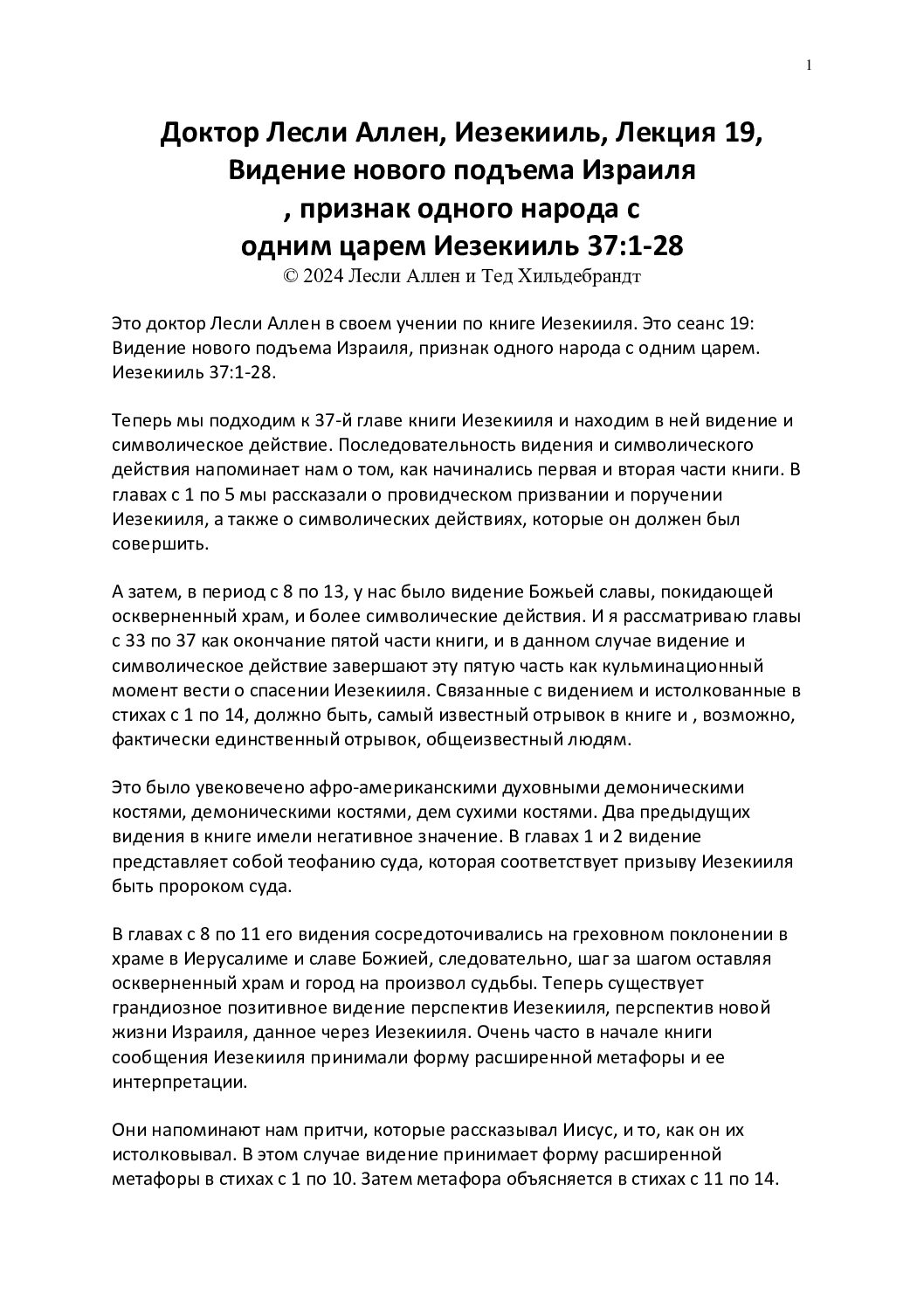 1

Доктор Лесли Аллен, Иезекииль, Лекция 19, Видение нового подъема Израиля , признак одного народа с одним царем Иезекииль 37:1-28
© 2024 Лесли Аллен и Тед Хильдебрандт

Это доктор Лесли Аллен в своем учении по книге Иезекииля. Это сеанс 19: Видение нового подъема Израиля, признак одного народа с одним царем. Иезекииль 37:1-28.

Теперь мы подходим к 37-й главе книги Иезекииля и находим в ней видение и символическое действие. Последовательность видения и символического действия напоминает нам о том, как начинались первая и вторая части книги. В главах с 1 по 5 мы рассказали о провидческом призвании и поручении Иезекииля, а также о символических действиях, которые он должен был совершить.

А затем, в период с 8 по 13, у нас было видение Божьей славы, покидающей оскверненный храм, и более символические действия. И я рассматриваю главы с 33 по 37 как окончание пятой части книги, и в данном случае видение и символическое действие завершают эту пятую часть как кульминационный момент вести о спасении Иезекииля. Связанные с видением и истолкованные в стихах с 1 по 14, должно быть, самый известный отрывок в книге и , возможно, фактически единственный отрывок, общеизвестный людям.

Это было увековечено афро-американскими духовными демоническими костями, демоническими костями, дем сухими костями. Два предыдущих видения в книге имели негативное значение. В главах 1 и 2 видение представляет собой теофанию суда, которая соответствует призыву Иезекииля быть пророком суда.

В главах с 8 по 11 его видения сосредоточивались на греховном поклонении в храме в Иерусалиме и славе Божией, следовательно, шаг за шагом оставляя оскверненный храм и город на произвол судьбы. Теперь существует грандиозное позитивное видение перспектив Иезекииля, перспектив новой жизни Израиля, данное через Иезекииля. Очень часто в начале книги сообщения Иезекииля принимали форму расширенной метафоры и ее интерпретации.

Они напоминают нам притчи, которые рассказывал Иисус, и то, как он их истолковывал. В этом случае видение принимает форму расширенной метафоры в стихах с 1 по 10. Затем метафора объясняется в стихах с 11 по 14.